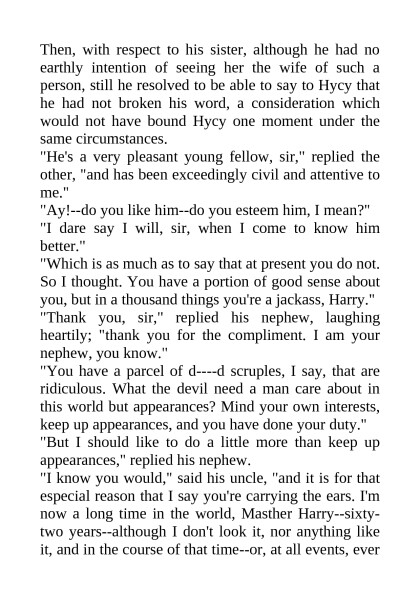 Then, with respect to his sister, although he had no earthly intention of seeing her the wife of such a person, still he resolved to be able to say to Hycy that he had not broken his word, a consideration which would not have bound Hycy one moment under the same circumstances.
"He's a very pleasant young fellow, sir," replied the other, "and has been exceedingly civil and attentive to me."
"Ay!--do you like him--do you esteem him, I mean?"
"I dare say I will, sir, when I come to know him better."
"Which is as much as to say that at present you do not. So I thought. You have a portion of good sense about you, but in a thousand things you're a jackass, Harry."
"Thank you, sir," replied his nephew, laughing heartily; "thank you for the compliment. I am your nephew, you know."
"You have a parcel of d----d scruples, I say, that are ridiculous. What the devil need a man care about in this world but appearances? Mind your own interests, keep up appearances, and you have done your duty."
"But I should like to do a little more than keep up appearances," replied his nephew.
"I know you would," said his uncle, "and it is for that especial reason that I say you're carrying the ears. I'm now a long time in the world, Masther Harry--sixty-two years--although I don't look it, nor anything like it, and in the course of that time--or, at all events, ever